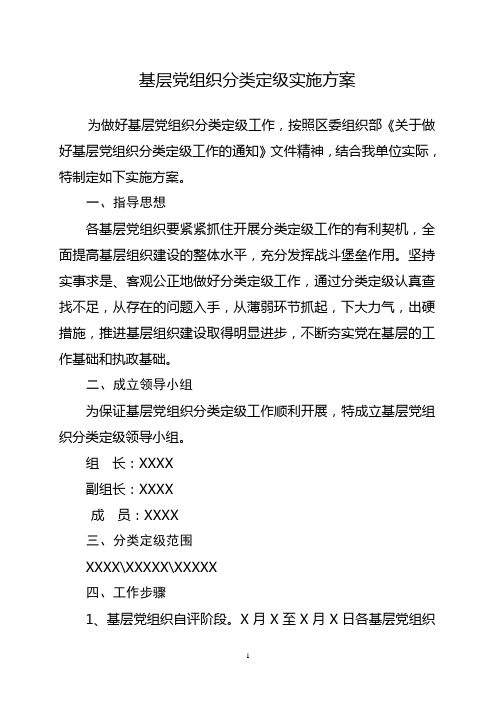 基层党组织分类定级实施方案

为做好基层党组织分类定级工作，按照区委组织部《关于做好基层党组织分类定级工作的通知》文件精神，结合我单位实际，特制定如下实施方案。

一、指导思想

各基层党组织要紧紧抓住开展分类定级工作的有利契机，全面提高基层组织建设的整体水平，充分发挥战斗堡垒作用。坚持实事求是、客观公正地做好分类定级工作，通过分类定级认真查找不足，从存在的问题入手，从薄弱环节抓起，下大力气，出硬措施，推进基层组织建设取得明显进步，不断夯实党在基层的工作基础和执政基础。

二、成立领导小组

为保证基层党组织分类定级工作顺利开展，特成立基层党组织分类定级领导小组。

组　长：XXXX

副组长：XXXX

成　员：XXXX

三、分类定级范围

XXXX\XXXXX\XXXXX

四、工作步骤

1、基层党组织自评阶段。X 月 X 至 X 月 X 日各基层党组织

1